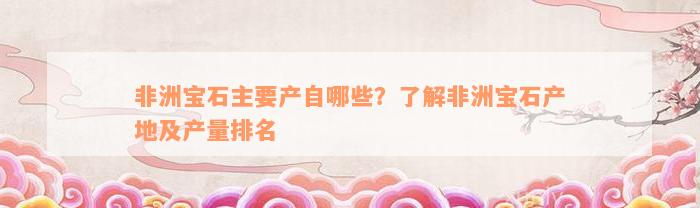 非洲宝石主要产自哪些？了解非洲宝石产地及产量排名